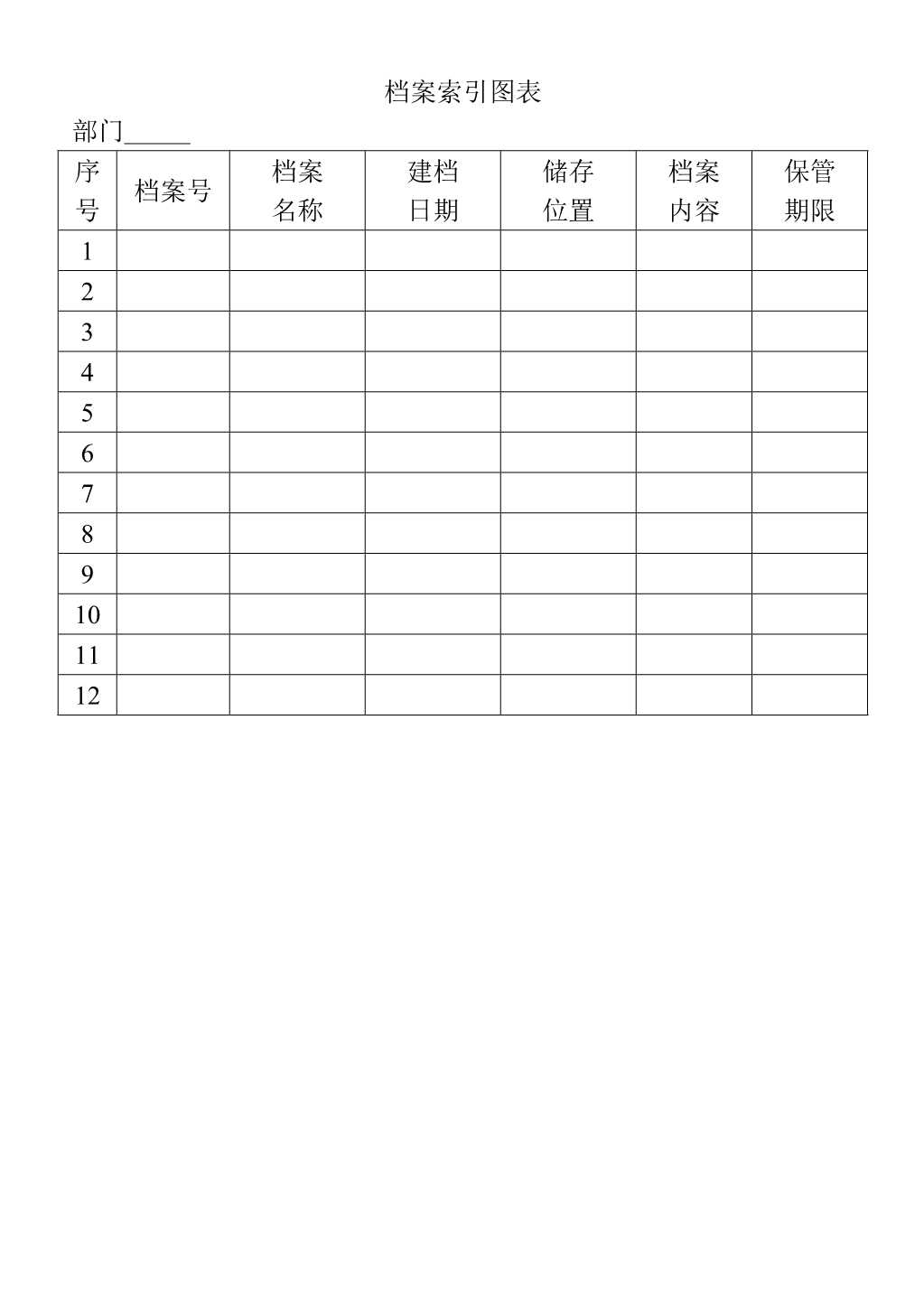 档案索引图表

部门______

| 序号 | 档案号 | 档案名称 | 建档日期 | 储存位置 | 档案内容 | 保管期限 |
|---|---|---|---|---|---|---|
| 1 | | | | | | |
| 2 | | | | | | |
| 3 | | | | | | |
| 4 | | | | | | |
| 5 | | | | | | |
| 6 | | | | | | |
| 7 | | | | | | |
| 8 | | | | | | |
| 9 | | | | | | |
| 10 | | | | | | |
| 11 | | | | | | |
| 12 | | | | | | |